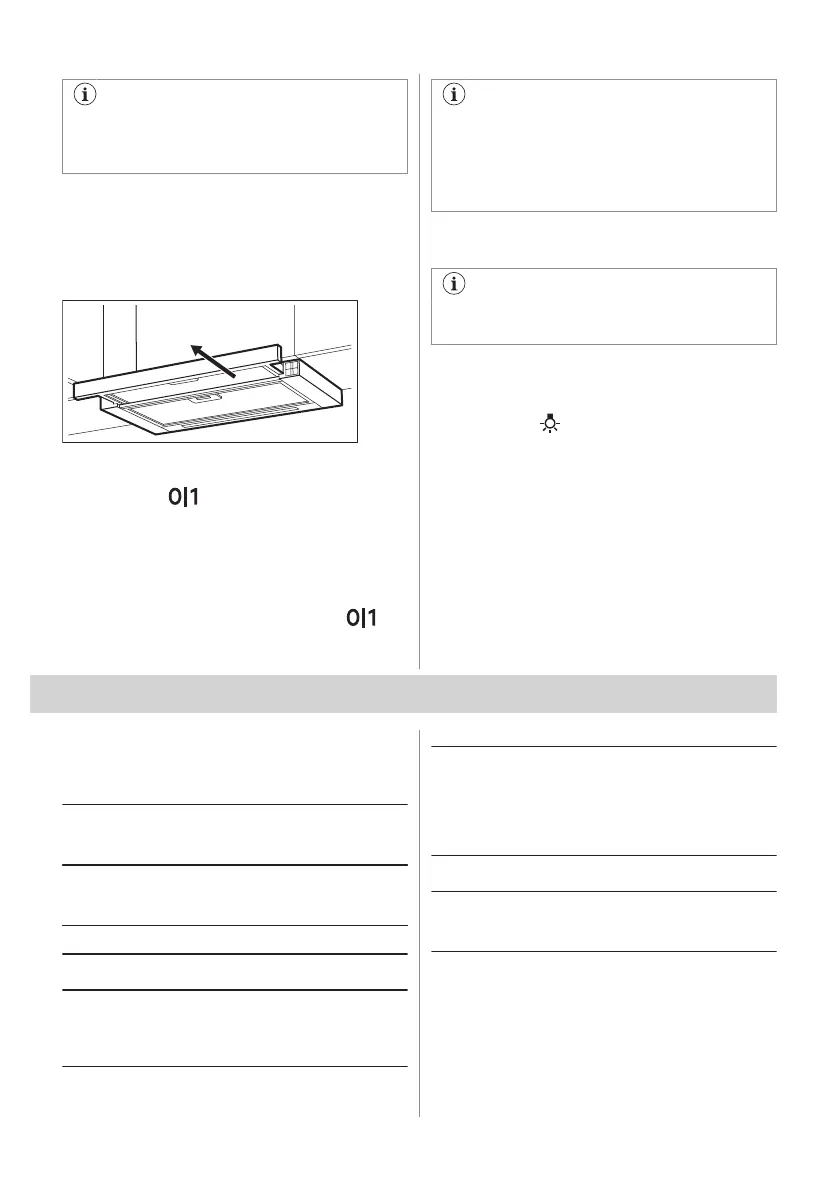 0|1

0|1